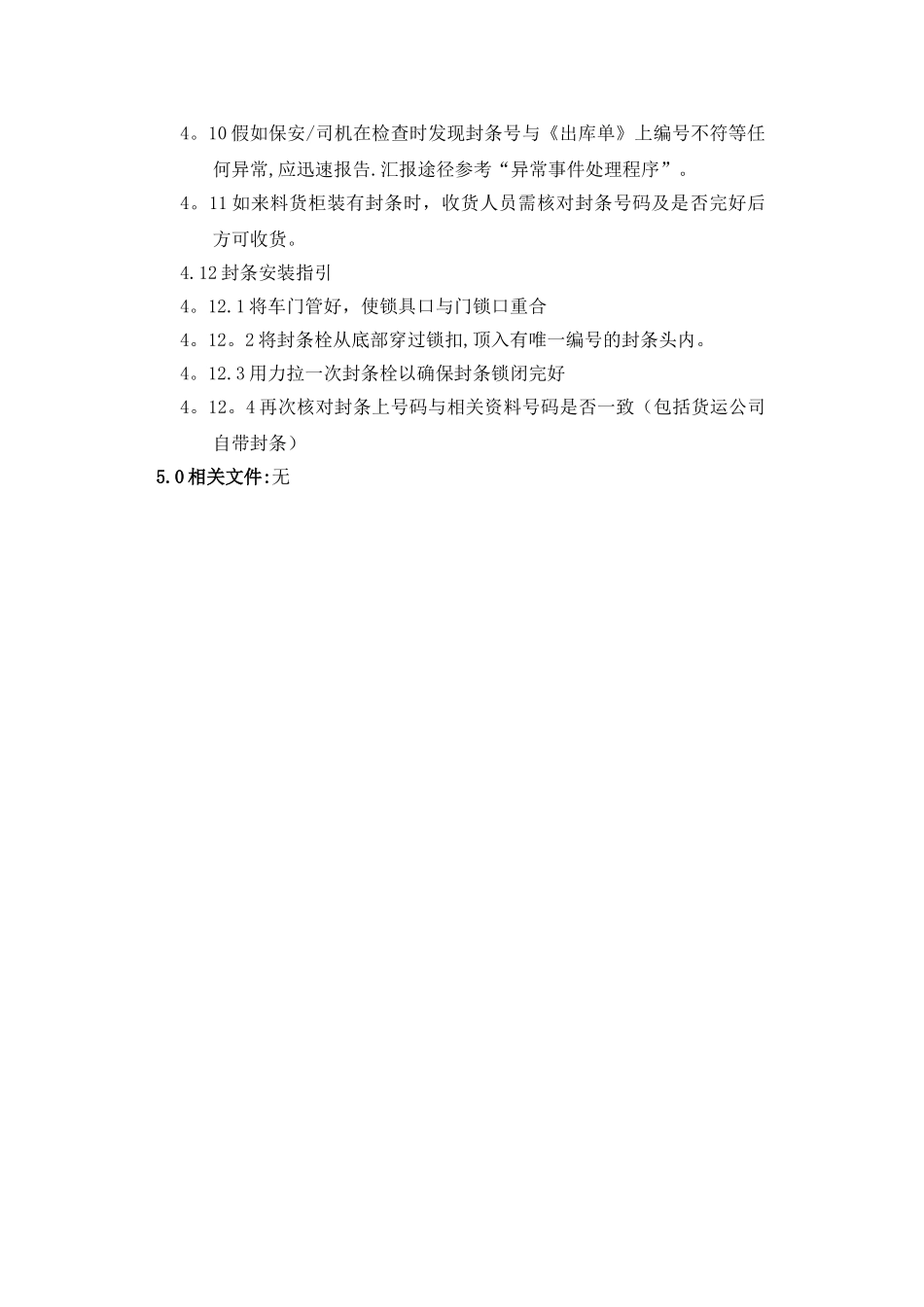 4。10 假如保安/司机在检查时发现封条号与《出库单》上编号不符等任何异常,应迅速报告.汇报途径参考“异常事件处理程序”。

4。11 如来料货柜装有封条时，收货人员需核对封条号码及是否完好后方可收货。

4.12 封条安装指引

4。12.1 将车门管好，使锁具口与门锁口重合

4。12。2 将封条栓从底部穿过锁扣,顶入有唯一编号的封条头内。

4。12.3 用力拉一次封条栓以确保封条锁闭完好

4。12。4 再次核对封条上号码与相关资料号码是否一致（包括货运公司自带封条）

5.0 相关文件:无